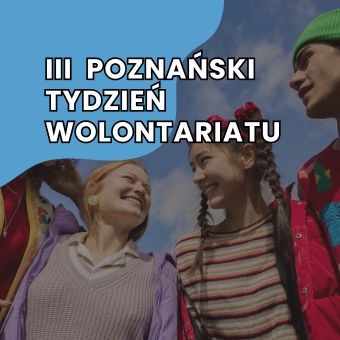 III POZNAŃSKI TYDZIEŃ WOLONTARIATU